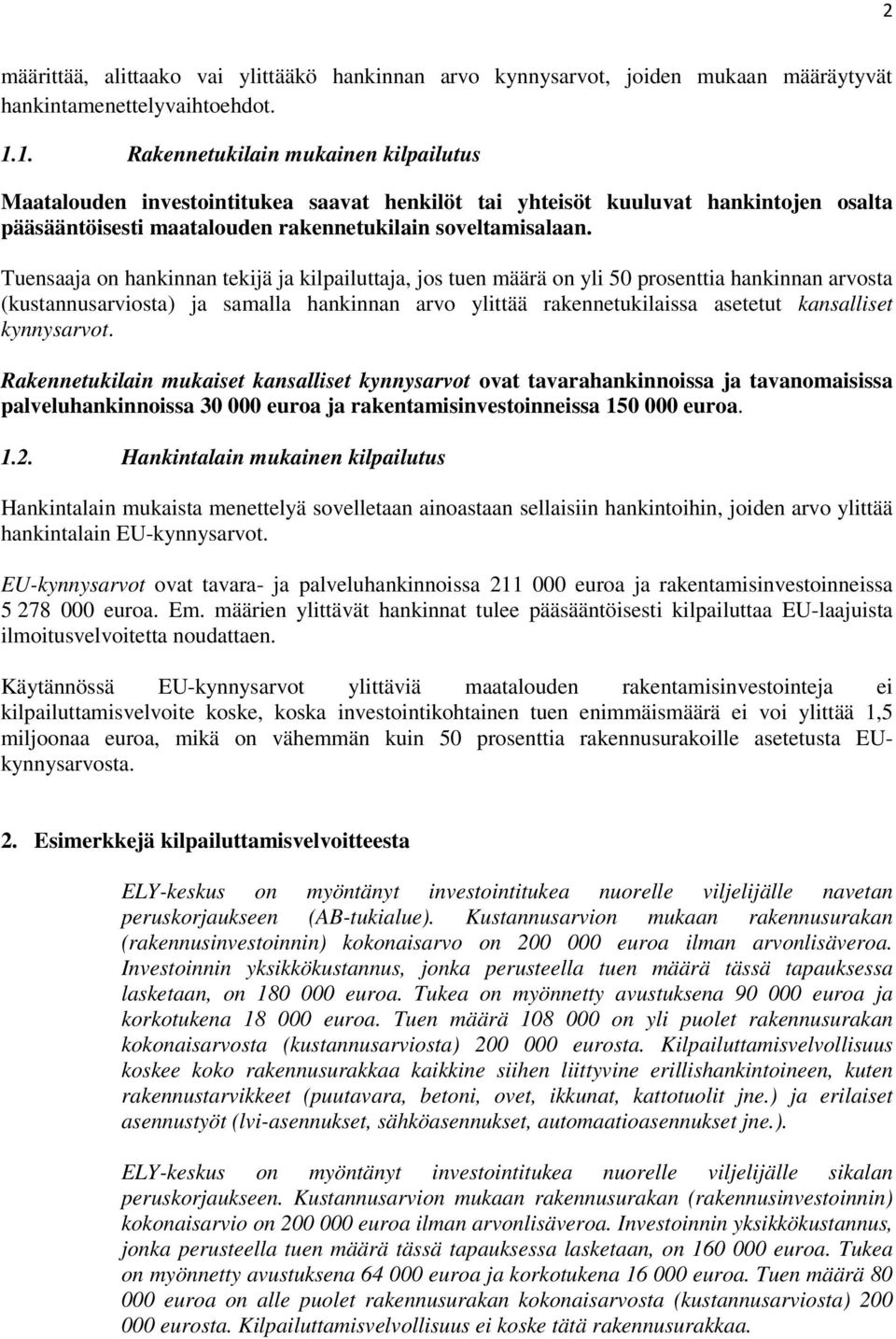 2

määrittää, alittaako vai ylittääkö hankinnan arvo kynnysarvot, joiden mukaan määräytyvät hankintamenettelyvaihtoehdot.

1.1. Rakennetukilain mukainen kilpailutus

Maatalouden investointitukea saavat henkilöt tai yhteisöt kuuluvat hankintojen osalta pääsääntöisesti maatalouden rakennetukilain soveltamisalaan.

Tuensaaja on hankinnan tekijä ja kilpailuttaja, jos tuen määrä on yli 50 prosenttia hankinnan arvosta (kustannusarviosta) ja samalla hankinnan arvo ylittää rakennetukilaissa asetetut kansalliset kynnysarvot.

Rakennetukilain mukaiset kansalliset kynnysarvot ovat tavarahankinnoissa ja tavanomaisissa palveluhankinnoissa 30 000 euroa ja rakentamisinvestoinneissa 150 000 euroa.

1.2. Hankintalain mukainen kilpailutus

Hankintalain mukaista menettelyä sovelletaan ainoastaan sellaisiin hankintoihin, joiden arvo ylittää hankintalain EU-kynnysarvot.

EU-kynnysarvot ovat tavara- ja palveluhankinnoissa 211 000 euroa ja rakentamisinvestoinneissa 5 278 000 euroa. Em. määrien ylittävät hankinnat tulee pääsääntöisesti kilpailuttaa EU-laajuista ilmoitusvelvoitetta noudattaen.

Käytännössä EU-kynnysarvot ylittäviä maatalouden rakentamisinvestointeja ei kilpailuttamisvelvoite koske, koska investointikohtainen tuen enimmäismäärä ei voi ylittää 1,5 miljoonaa euroa, mikä on vähemmän kuin 50 prosenttia rakennusurakoille asetetusta EU-kynnysarvosta.

2. Esimerkkejä kilpailuttamisvelvoitteesta

ELY-keskus on myöntänyt investointitukea nuorelle viljelijälle navetan peruskorjaukseen (AB-tukialue). Kustannusarvion mukaan rakennusurakan (rakennusinvestoinnin) kokonaisarvo on 200 000 euroa ilman arvonlisäveroa. Investoinnin yksikkökustannus, jonka perusteella tuen määrä tässä tapauksessa lasketaan, on 180 000 euroa. Tukea on myönnetty avustuksena 90 000 euroa ja korkotukena 18 000 euroa. Tuen määrä 108 000 on yli puolet rakennusurakan kokonaisarvosta (kustannusarviosta) 200 000 eurosta. Kilpailuttamisvelvollisuus koskee koko rakennusurakkaa kaikkine siihen liittyvine erillishankintoineen, kuten rakennustarvikkeet (puutavara, betoni, ovet, ikkunat, kattotuolit jne.) ja erilaiset asennustyöt (lvi-asennukset, sähköasennukset, automaatioasennukset jne.).

ELY-keskus on myöntänyt investointitukea nuorelle viljelijälle sikalan peruskorjaukseen. Kustannusarvion mukaan rakennusurakan (rakennusinvestoinnin) kokonaisarvio on 200 000 euroa ilman arvonlisäveroa. Investoinnin yksikkökustannus, jonka perusteella tuen määrä tässä tapauksessa lasketaan, on 160 000 euroa. Tukea on myönnetty avustuksena 64 000 euroa ja korkotukena 16 000 euroa. Tuen määrä 80 000 euroa on alle puolet rakennusurakan kokonaisarvosta (kustannusarviosta) 200 000 eurosta. Kilpailuttamisvelvollisuus ei koske tätä rakennusurakkaa.